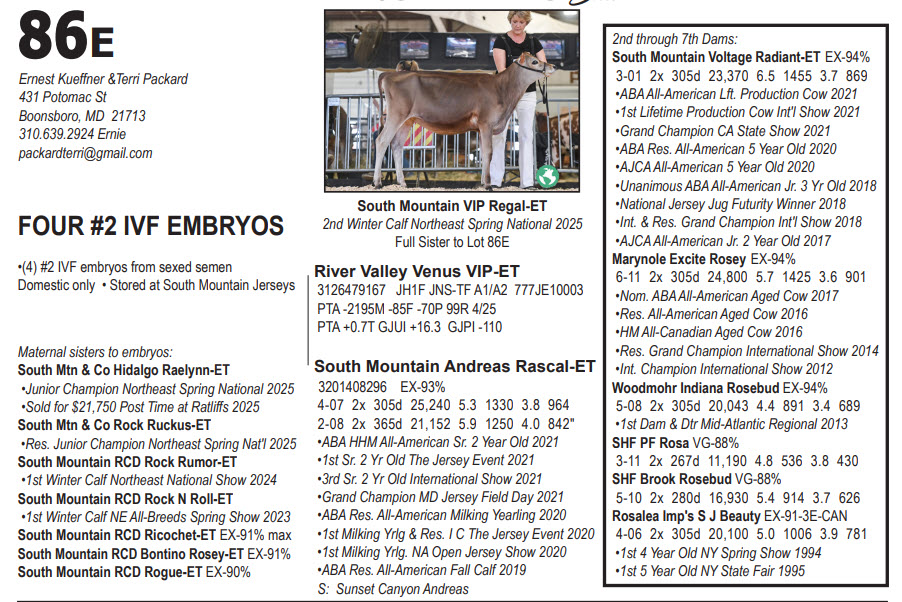 86E

Ernest Kueffner &Terri Packard
431 Potomac St
Boonsboro, MD 21713
310.639.2924 Ernie
packardterri@gmail.com

FOUR #2 IVF EMBRYOS

•(4) #2 IVF embryos from sexed semen
Domestic only • Stored at South Mountain Jerseys

Maternal sisters to embryos:
South Mtn & Co Hidalgo Raelynn-ET
•Junior Champion Northeast Spring National 2025
•Sold for $21,750 Post Time at Ratliffs 2025
South Mtn & Co Rock Ruckus-ET
•Res. Junior Champion Northeast Spring Nat'l 2025
South Mountain RCD Rock Rumor-ET
•1st Winter Calf Northeast National Show 2024
South Mountain RCD Rock N Roll-ET
•1st Winter Calf NE All-Breeds Spring Show 2023
South Mountain RCD Ricochet-ET EX-91% max
South Mountain RCD Bontino Rosey-ET EX-91%
South Mountain RCD Rogue-ET EX-90%

South Mountain VIP Regal-ET
2nd Winter Calf Northeast Spring National 2025
Full Sister to Lot 86E

River Valley Venus VIP-ET
3126479167 JH1F JNS-TF A1/A2 777JE10003
PTA -2195M -85F -70P 99R 4/25
PTA +0.7T GJUI +16.3 GJPI -110

South Mountain Andreas Rascal-ET
3201408296 EX-93%
4-07 2x 305d 25,240 5.3 1330 3.8 964
2-08 2x 365d 21,152 5.9 1250 4.0 842"
•ABA HHM All-American Sr. 2 Year Old 2021
•1st Sr. 2 Yr Old The Jersey Event 2021
•3rd Sr. 2 Yr Old International Show 2021
•Grand Champion MD Jersey Field Day 2021
•ABA Res. All-American Milking Yearling 2020
•1st Milking Yrlg & Res. I C The Jersey Event 2020
•1st Milking Yrlg. NA Open Jersey Show 2020
•ABA Res. All-American Fall Calf 2019
S: Sunset Canyon Andreas

2nd through 7th Dams:
South Mountain Voltage Radiant-ET EX-94%
3-01 2x 305d 23,370 6.5 1455 3.7 869
•ABA All-American Lft. Production Cow 2021
•1st Lifetime Production Cow Int'l Show 2021
•Grand Champion CA State Show 2021
•ABA Res. All-American 5 Year Old 2020
•AJCA All-American 5 Year Old 2020
•Unanimous ABA All-American Jr. 3 Yr Old 2018
•National Jersey Jug Futurity Winner 2018
•Int. & Res. Grand Champion Int'l Show 2018
•AJCA All-American Jr. 2 Year Old 2017
Marynole Excite Rosey EX-94%
6-11 2x 305d 24,800 5.7 1425 3.6 901
•Nom. ABA All-American Aged Cow 2017
•Res. All-American Aged Cow 2016
•HM All-Canadian Aged Cow 2016
•Res. Grand Champion International Show 2014
•Int. Champion International Show 2012
Woodmohr Indiana Rosebud EX-94%
5-08 2x 305d 20,043 4.4 891 3.4 689
•1st Dam & Dtr Mid-Atlantic Regional 2013
SHF PF Rosa VG-88%
3-11 2x 267d 11,190 4.8 536 3.8 430
SHF Brook Rosebud VG-88%
5-10 2x 280d 16,930 5.4 914 3.7 626
Rosalea Imp's S J Beauty EX-91-3E-CAN
4-06 2x 305d 20,100 5.0 1006 3.9 781
•1st 4 Year Old NY Spring Show 1994
•1st 5 Year Old NY State Fair 1995